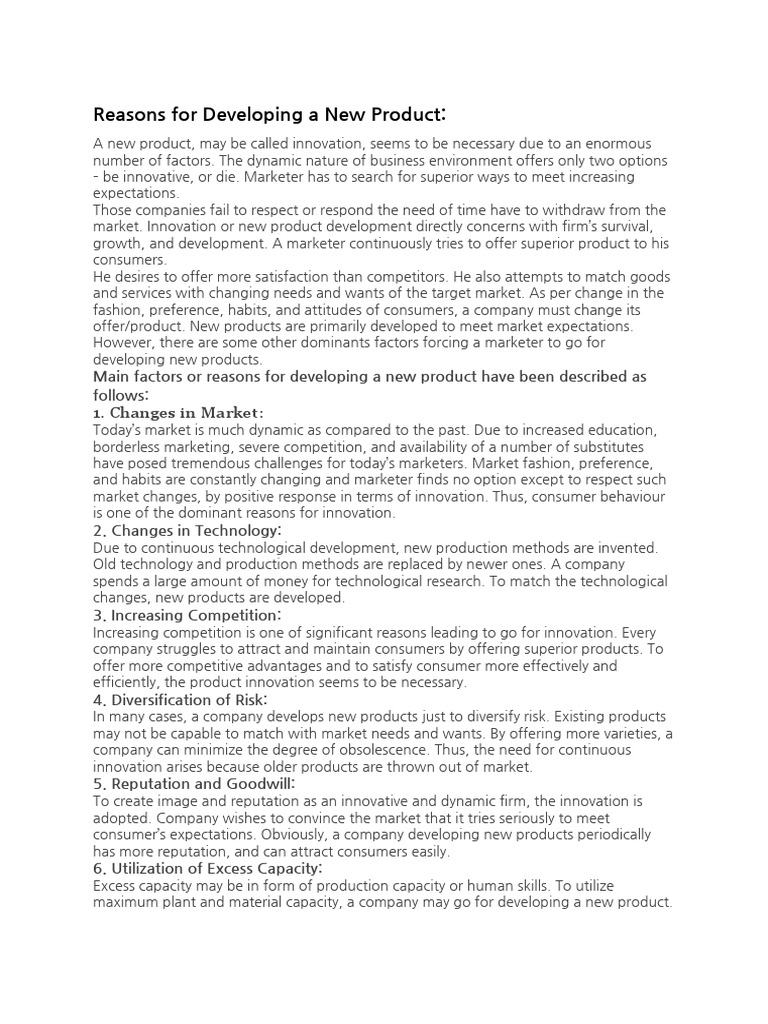 Reasons for Developing a New Product:

A new product, may be called innovation, seems to be necessary due to an enormous number of factors. The dynamic nature of business environment offers only two options - be innovative, or die. Marketer has to search for superior ways to meet increasing expectations.
Those companies fail to respect or respond the need of time have to withdraw from the market. Innovation or new product development directly concerns with firm's survival, growth, and development. A marketer continuously tries to offer superior product to his consumers.
He desires to offer more satisfaction than competitors. He also attempts to match goods and services with changing needs and wants of the target market. As per change in the fashion, preference, habits, and attitudes of consumers, a company must change its offer/product. New products are primarily developed to meet market expectations. However, there are some other dominants factors forcing a marketer to go for developing new products.
Main factors or reasons for developing a new product have been described as follows:
1. Changes in Market:
Today's market is much dynamic as compared to the past. Due to increased education, borderless marketing, severe competition, and availability of a number of substitutes have posed tremendous challenges for today's marketers. Market fashion, preference, and habits are constantly changing and marketer finds no option except to respect such market changes, by positive response in terms of innovation. Thus, consumer behaviour is one of the dominant reasons for innovation.
2. Changes in Technology:
Due to continuous technological development, new production methods are invented. Old technology and production methods are replaced by newer ones. A company spends a large amount of money for technological research. To match the technological changes, new products are developed.
3. Increasing Competition:
Increasing competition is one of significant reasons leading to go for innovation. Every company struggles to attract and maintain consumers by offering superior products. To offer more competitive advantages and to satisfy consumer more effectively and efficiently, the product innovation seems to be necessary.
4. Diversification of Risk:
In many cases, a company develops new products just to diversify risk. Existing products may not be capable to match with market needs and wants. By offering more varieties, a company can minimize the degree of obsolescence. Thus, the need for continuous innovation arises because older products are thrown out of market.
5. Reputation and Goodwill:
To create image and reputation as an innovative and dynamic firm, the innovation is adopted. Company wishes to convince the market that it tries seriously to meet consumer's expectations. Obviously, a company developing new products periodically has more reputation, and can attract consumers easily.
6. Utilization of Excess Capacity:
Excess capacity may be in form of production capacity or human skills. To utilize maximum plant and material capacity, a company may go for developing a new product.